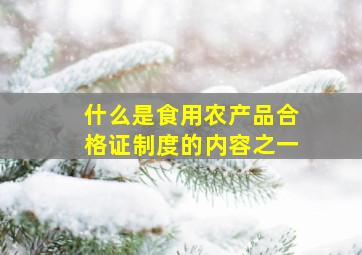 什么是食用农产品合格证制度的内容之一